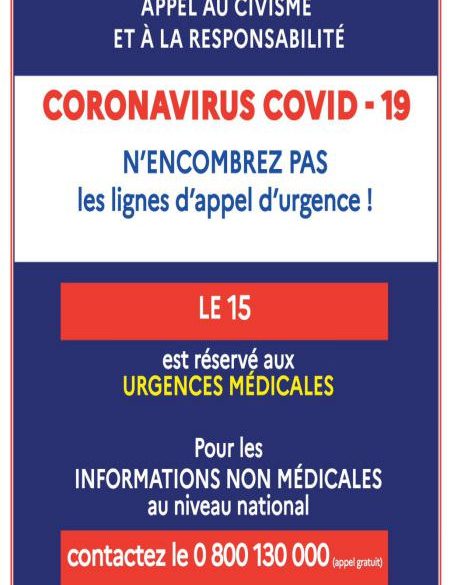 APPEL AU CIVISME
ET À LA RESPONSABILITÉ

CORONAVIRUS COVID - 19

N'ENCOMBREZ PAS
les lignes d'appel d'urgence !

LE 15

est réservé aux
URGENCES MÉDICALES

Pour les
INFORMATIONS NON MÉDICALES
au niveau national

contactez le 0 800 130 000 (appel gratuit)